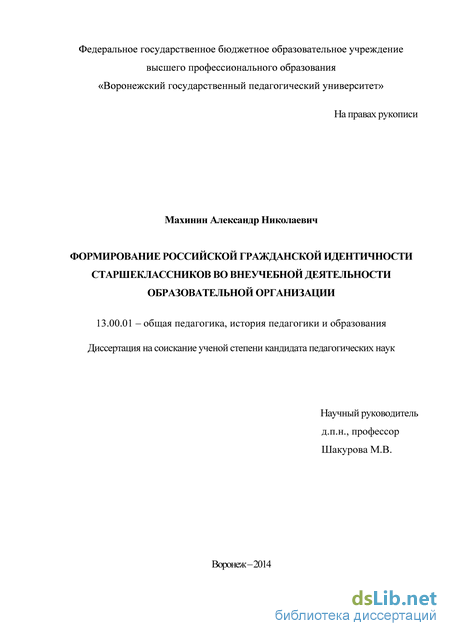 Федеральное государственное бюджетное образовательное учреждение высшего профессионального образования «Воронежский государственный педагогический университет»

На правах рукописи

Махинин Александр Николаевич

ФОРМИРОВАНИЕ РОССИЙСКОЙ ГРАЖДАНСКОЙ ИДЕНТИЧНОСТИ СТАРШЕКЛАССНИКОВ ВО ВНЕУЧЕБНОЙ ДЕЯТЕЛЬНОСТИ ОБРАЗОВАТЕЛЬНОЙ ОРГАНИЗАЦИИ

13.00.01 – общая педагогика, история педагогики и образования

Диссертация на соискание ученой степени кандидата педагогических наук

Научный руководитель
д.п.н., профессор
Шакурова М.В.

Воронеж – 2014

dsLib.net
библиотека диссертаций